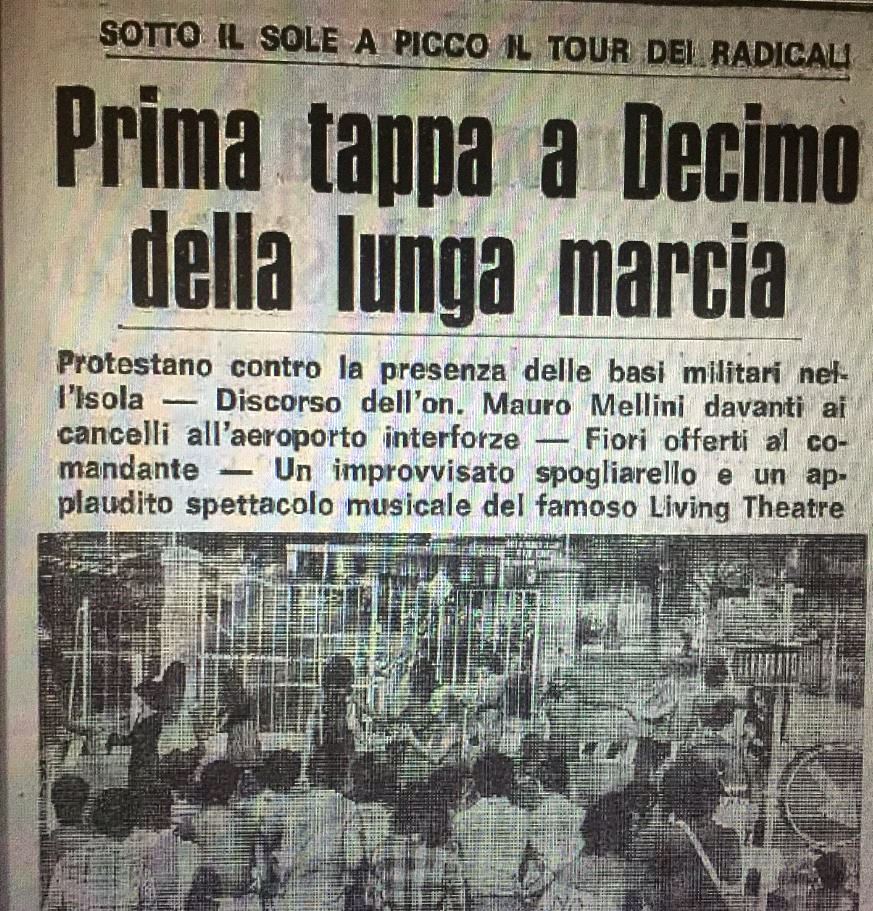 SOTTO IL SOLE A PICCO IL TOUR DEI RADICALI

Prima tappa a Decimo della lunga marcia

Protestano contro la presenza delle basi militari nell'Isola — Discorso dell'on. Mauro Mellini davanti ai cancelli all'aeroporto interforze — Fiori offerti al comandante — Un improvvisato spogliarello e un applaudito spettacolo musicale del famoso Living Theatre